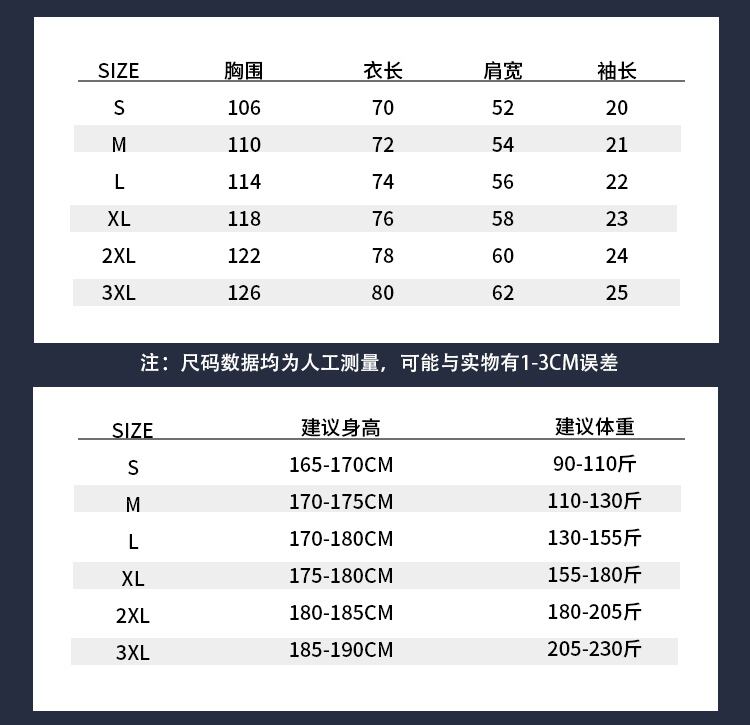 | SIZE | 胸围 | 衣长 | 肩宽 | 袖长 |
|---|---|---|---|---|
| S | 106 | 70 | 52 | 20 |
| M | 110 | 72 | 54 | 21 |
| L | 114 | 74 | 56 | 22 |
| XL | 118 | 76 | 58 | 23 |
| 2XL | 122 | 78 | 60 | 24 |
| 3XL | 126 | 80 | 62 | 25 |

注：尺码数据均为人工测量，可能与实物有1-3CM误差

| SIZE | 建议身高 | 建议体重 |
|---|---|---|
| S | 165-170CM | 90-110斤 |
| M | 170-175CM | 110-130斤 |
| L | 170-180CM | 130-155斤 |
| XL | 175-180CM | 155-180斤 |
| 2XL | 180-185CM | 180-205斤 |
| 3XL | 185-190CM | 205-230斤 |